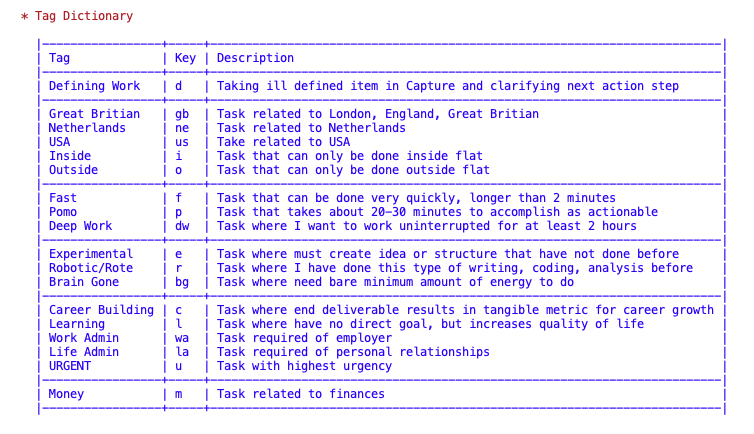 * Tag Dictionary

| Tag | Key | Description |
|---|---|---|
| Defining Work | d | Taking ill defined item in Capture and clarifying next action step |
| Great Britian | gb | Task related to London, England, Great Britian |
| Netherlands | ne | Task related to Netherlands |
| USA | us | Take related to USA |
| Inside | i | Task that can only be done inside flat |
| Outside | o | Task that can only be done outside flat |
| Fast | f | Task that can be done very quickly, longer than 2 minutes |
| Pomo | p | Task that takes about 20-30 minutes to accomplish as actionable |
| Deep Work | dw | Task where I want to work uninterrupted for at least 2 hours |
| Experimental | e | Task where must create idea or structure that have not done before |
| Robotic/Rote | r | Task where I have done this type of writing, coding, analysis before |
| Brain Gone | bg | Task where need bare minimum amount of energy to do |
| Career Building | c | Task where end deliverable results in tangible metric for career growth |
| Learning | l | Task where have no direct goal, but increases quality of life |
| Work Admin | wa | Task required of employer |
| Life Admin | la | Task required of personal relationships |
| URGENT | u | Task with highest urgency |
| Money | m | Task related to finances |